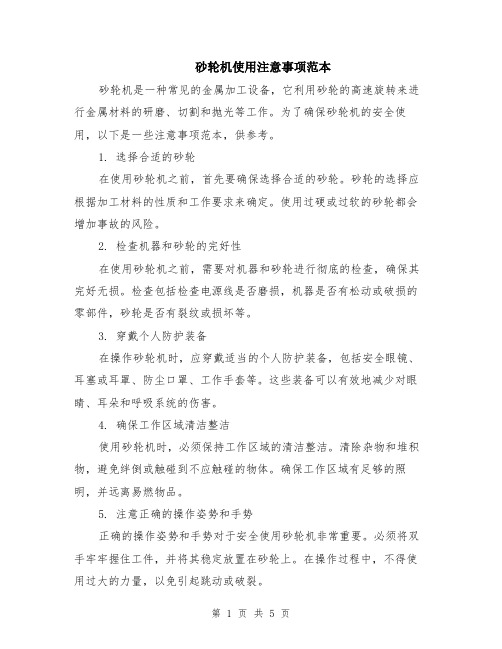 砂轮机使用注意事项范本

砂轮机是一种常见的金属加工设备，它利用砂轮的高速旋转来进行金属材料的研磨、切割和抛光等工作。为了确保砂轮机的安全使用，以下是一些注意事项范本，供参考。

1. 选择合适的砂轮

在使用砂轮机之前，首先要确保选择合适的砂轮。砂轮的选择应根据加工材料的性质和工作要求来确定。使用过硬或过软的砂轮都会增加事故的风险。

2. 检查机器和砂轮的完好性

在使用砂轮机之前，需要对机器和砂轮进行彻底的检查，确保其完好无损。检查包括检查电源线是否磨损，机器是否有松动或破损的零部件，砂轮是否有裂纹或损坏等。

3. 穿戴个人防护装备

在操作砂轮机时，应穿戴适当的个人防护装备，包括安全眼镜、耳塞或耳罩、防尘口罩、工作手套等。这些装备可以有效地减少对眼睛、耳朵和呼吸系统的伤害。

4. 确保工作区域清洁整洁

使用砂轮机时，必须保持工作区域的清洁整洁。清除杂物和堆积物，避免绊倒或触碰到不应触碰的物体。确保工作区域有足够的照明，并远离易燃物品。

5. 注意正确的操作姿势和手势

正确的操作姿势和手势对于安全使用砂轮机非常重要。必须将双手牢牢握住工件，并将其稳定放置在砂轮上。在操作过程中，不得使用过大的力量，以免引起跳动或破裂。

第 1 页 共 5 页